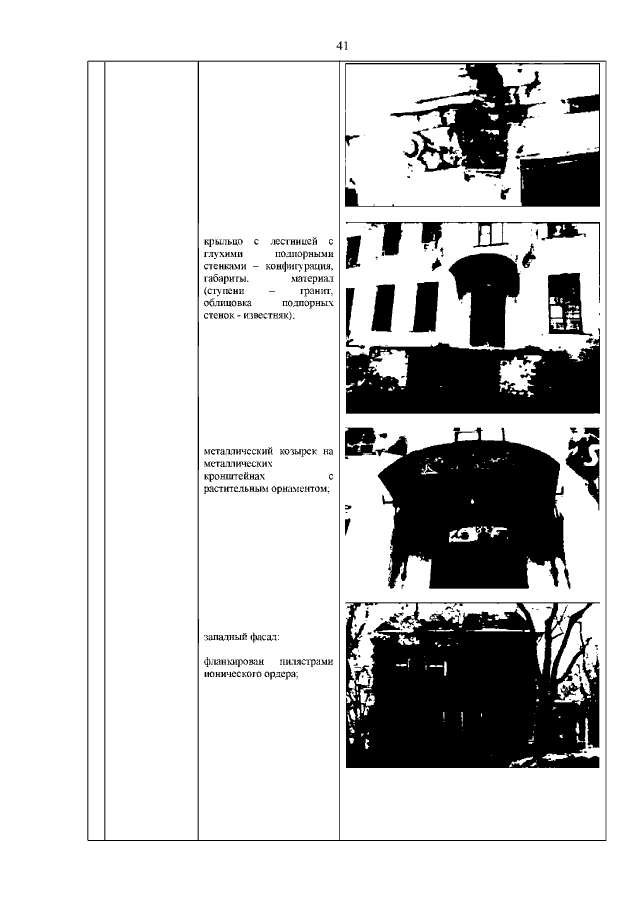 41

крыльцо с лестницей с глухими подпорными стенками – конфигурация, габариты, материал (ступени – гранит, облицовка подпорных стенок - известняк);

металлический козырек на металлических кронштейнах с растительным орнаментом;

западный фасад:

фланкирован пилястрами ионического ордера;